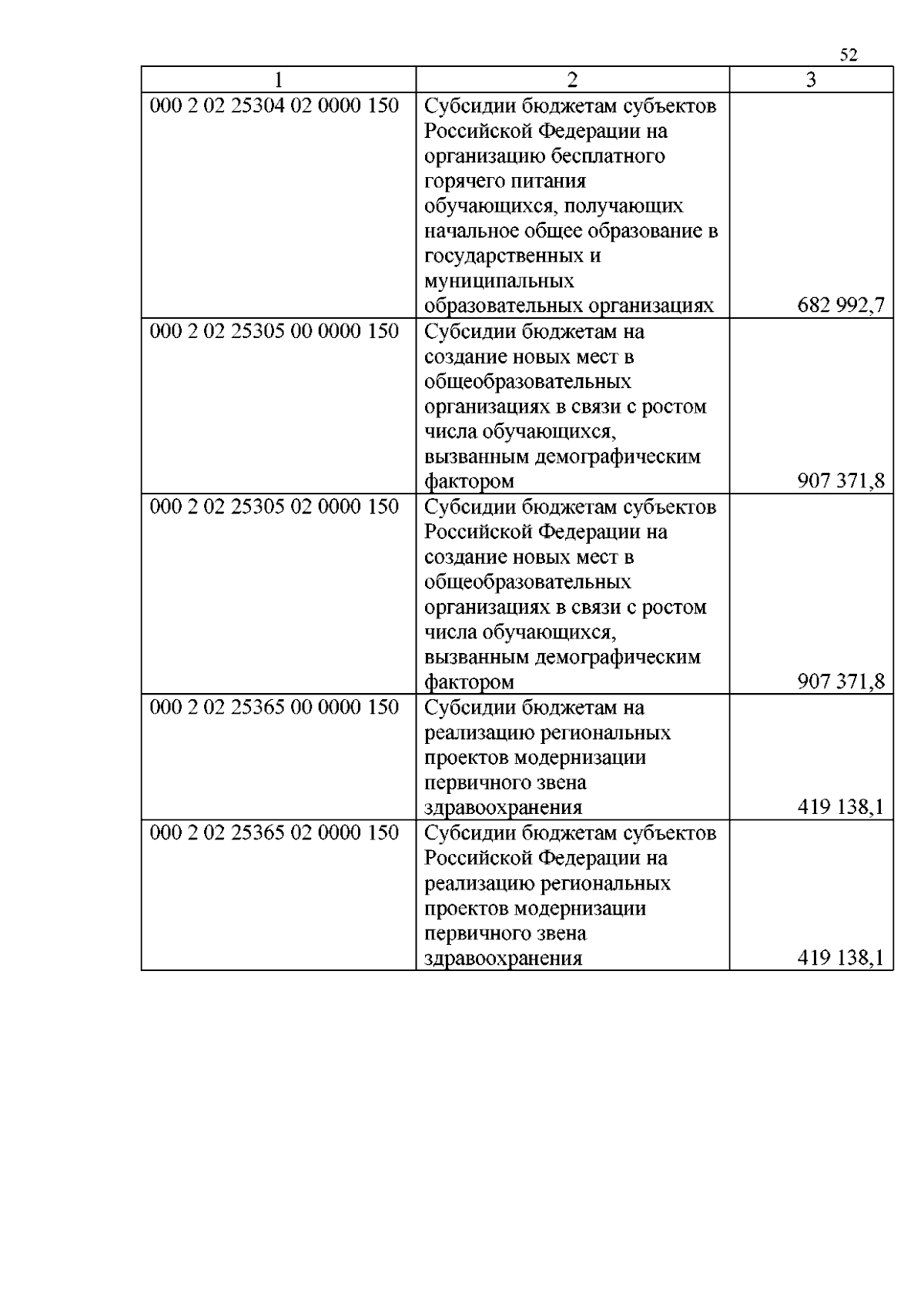 52

| 1 | 2 | 3 |
|---|---|---|
| 000 2 02 25304 02 0000 150 | Субсидии бюджетам субъектов Российской Федерации на организацию бесплатного горячего питания обучающихся, получающих начальное общее образование в государственных и муниципальных образовательных организациях | 682 992,7 |
| 000 2 02 25305 00 0000 150 | Субсидии бюджетам на создание новых мест в общеобразовательных организациях в связи с ростом числа обучающихся, вызванным демографическим фактором | 907 371,8 |
| 000 2 02 25305 02 0000 150 | Субсидии бюджетам субъектов Российской Федерации на создание новых мест в общеобразовательных организациях в связи с ростом числа обучающихся, вызванным демографическим фактором | 907 371,8 |
| 000 2 02 25365 00 0000 150 | Субсидии бюджетам на реализацию региональных проектов модернизации первичного звена здравоохранения | 419 138,1 |
| 000 2 02 25365 02 0000 150 | Субсидии бюджетам субъектов Российской Федерации на реализацию региональных проектов модернизации первичного звена здравоохранения | 419 138,1 |